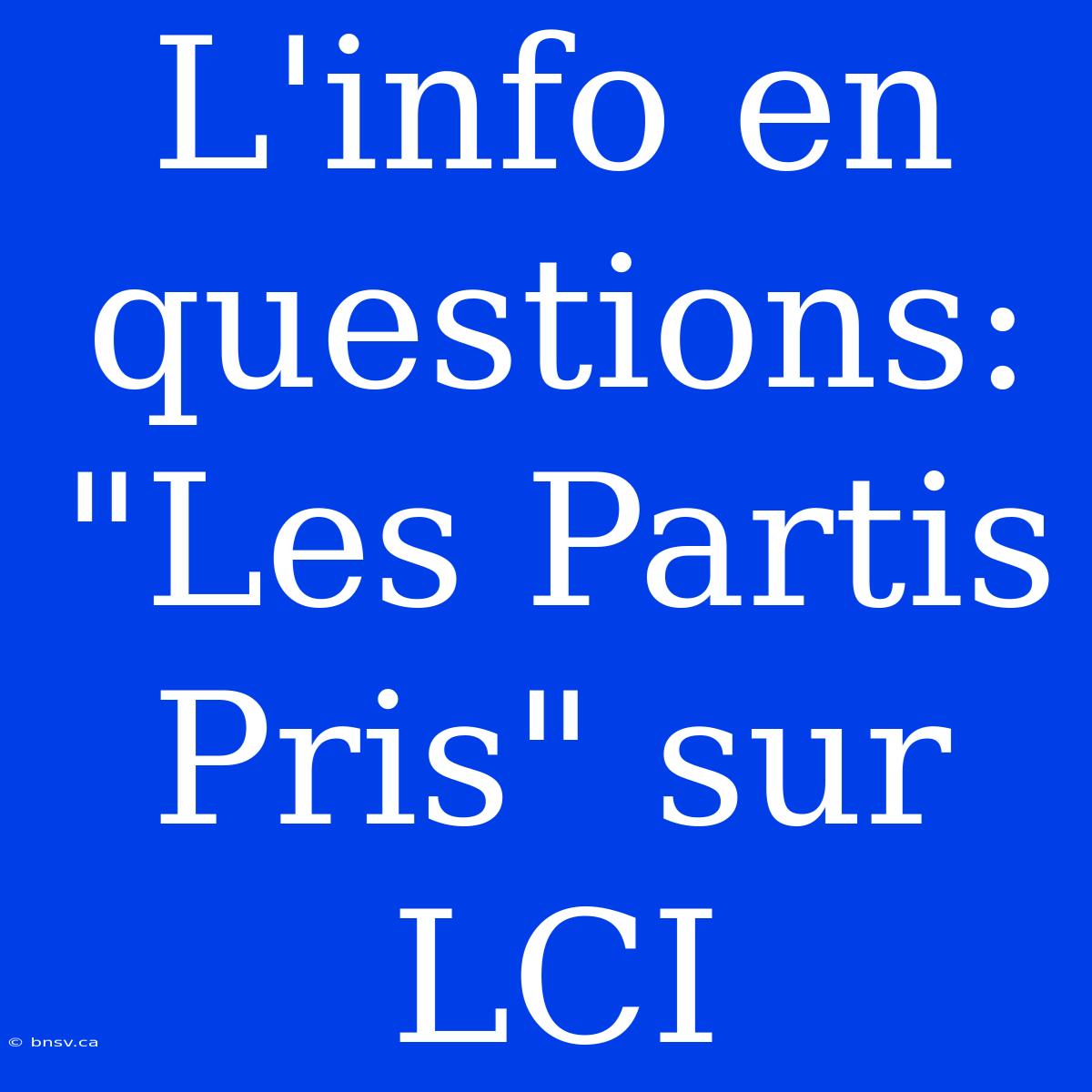 L'info en questions: "Les Partis Pris" sur LCI

© bnsv.ca